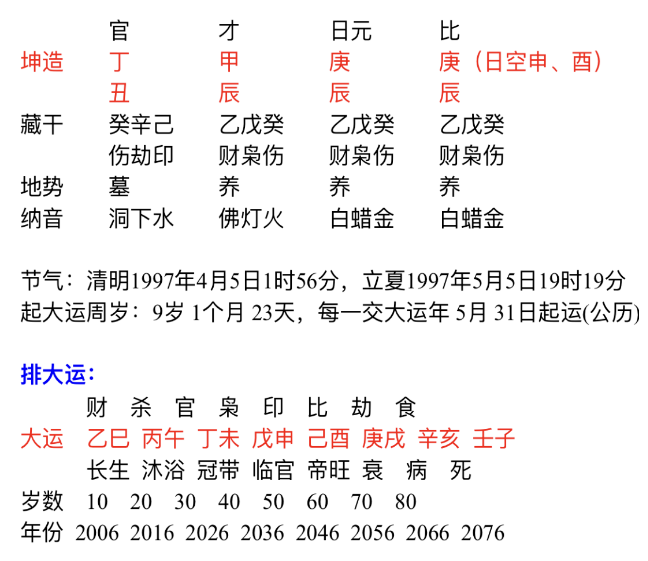 | | 官 | 才 | 日元 | 比 |
|---|---|---|---|---|
| 坤造 | 丁 | 甲 | 庚 | 庚（日空申、酉） |
| | 丑 | 辰 | 辰 | 辰 |
| 藏干 | 癸辛己 | 乙戊癸 | 乙戊癸 | 乙戊癸 |
| | 伤劫印 | 财枭伤 | 财枭伤 | 财枭伤 |
| 地势 | 墓 | 养 | 养 | 养 |
| 纳音 | 洞下水 | 佛灯火 | 白蜡金 | 白蜡金 |

节气：清明1997年4月5日1时56分，立夏1997年5月5日19时19分
起大运周岁：9岁 1个月 23天，每一交大运年 5月 31日起运(公历)

排大运：

| | 财 | 杀 | 官 | 枭 | 印 | 比 | 劫 | 食 |
|---|---|---|---|---|---|---|---|---|
| 大运 | 乙巳 | 丙午 | 丁未 | 戊申 | 己酉 | 庚戌 | 辛亥 | 壬子 |
| | 长生 | 沐浴 | 冠带 | 临官 | 帝旺 | 衰 | 病 | 死 |
| 岁数 | 10 | 20 | 30 | 40 | 50 | 60 | 70 | 80 |
| 年份 | 2006 | 2016 | 2026 | 2036 | 2046 | 2056 | 2066 | 2076 |